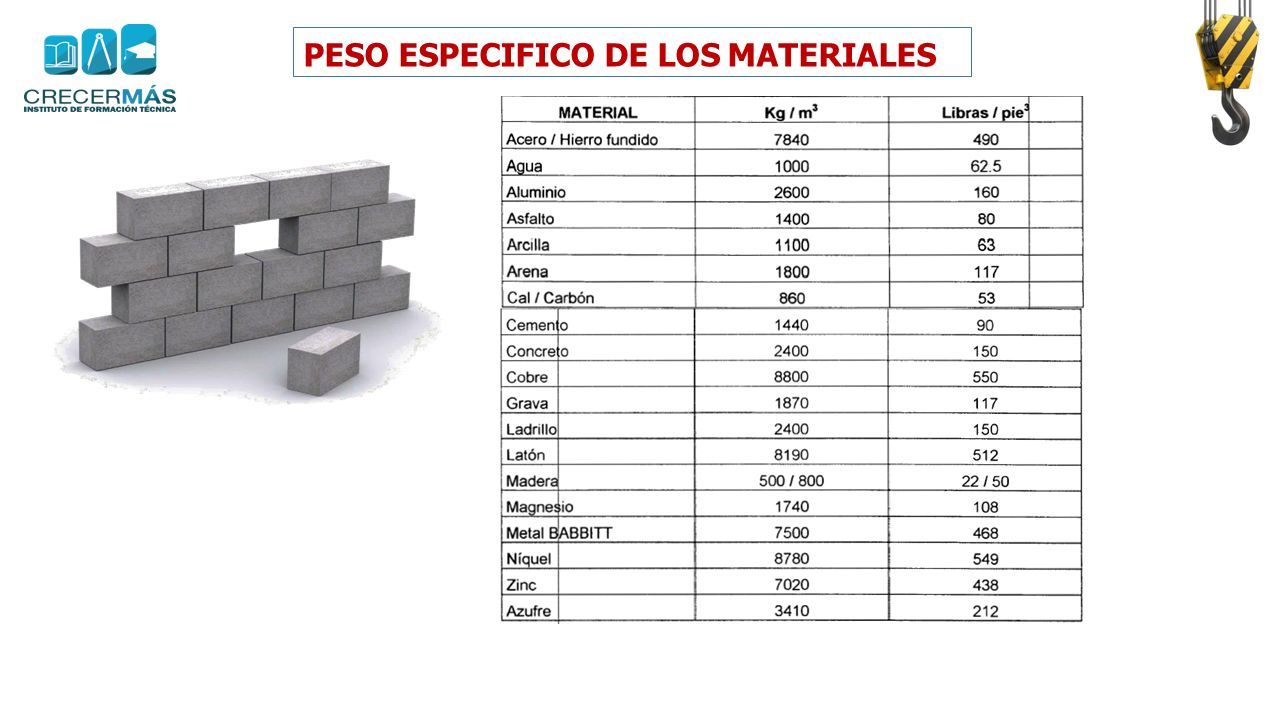 CRECERMÁS
INSTITUTO DE FORMACIÓN TÉCNICA

PESO ESPECIFICO DE LOS MATERIALES

| MATERIAL | Kg / m$^3$ | Libras / pie$^3$ |
|---|---|---|
| Acero / Hierro fundido | 7840 | 490 |
| Agua | 1000 | 62.5 |
| Aluminio | 2600 | 160 |
| Asfalto | 1400 | 80 |
| Arcilla | 1100 | 63 |
| Arena | 1800 | 117 |
| Cal / Carbón | 860 | 53 |
| Cemento | 1440 | 90 |
| Concreto | 2400 | 150 |
| Cobre | 8800 | 550 |
| Grava | 1870 | 117 |
| Ladrillo | 2400 | 150 |
| Latón | 8190 | 512 |
| Madera | 500 / 800 | 22 / 50 |
| Magnesio | 1740 | 108 |
| Metal BABBITT | 7500 | 468 |
| Níquel | 8780 | 549 |
| Zinc | 7020 | 438 |
| Azufre | 3410 | 212 |